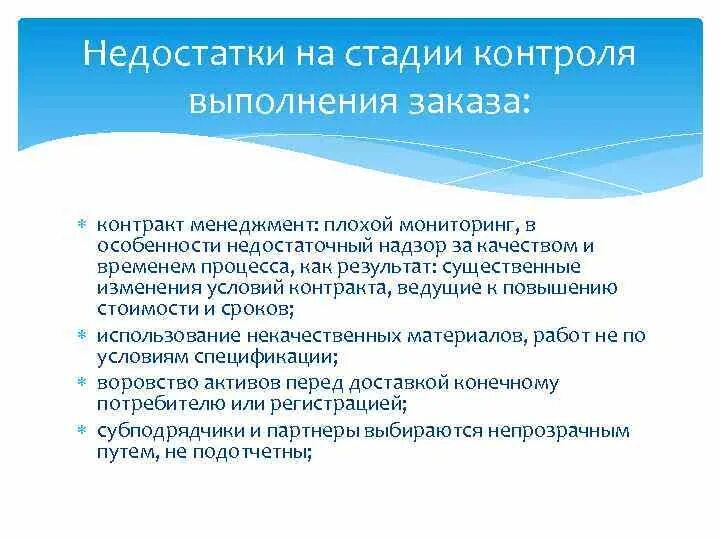 Недостатки на стадии контроля выполнения заказа:

* контракт менеджмент: плохой мониторинг, в особенности недостаточный надзор за качеством и временем процесса, как результат: существенные изменения условий контракта, ведущие к повышению стоимости и сроков;
* использование некачественных материалов, работ не по условиям спецификации;
* воровство активов перед доставкой конечному потребителю или регистрацией;
* субподрядчики и партнеры выбираются непрозрачным путем, не подотчетны;